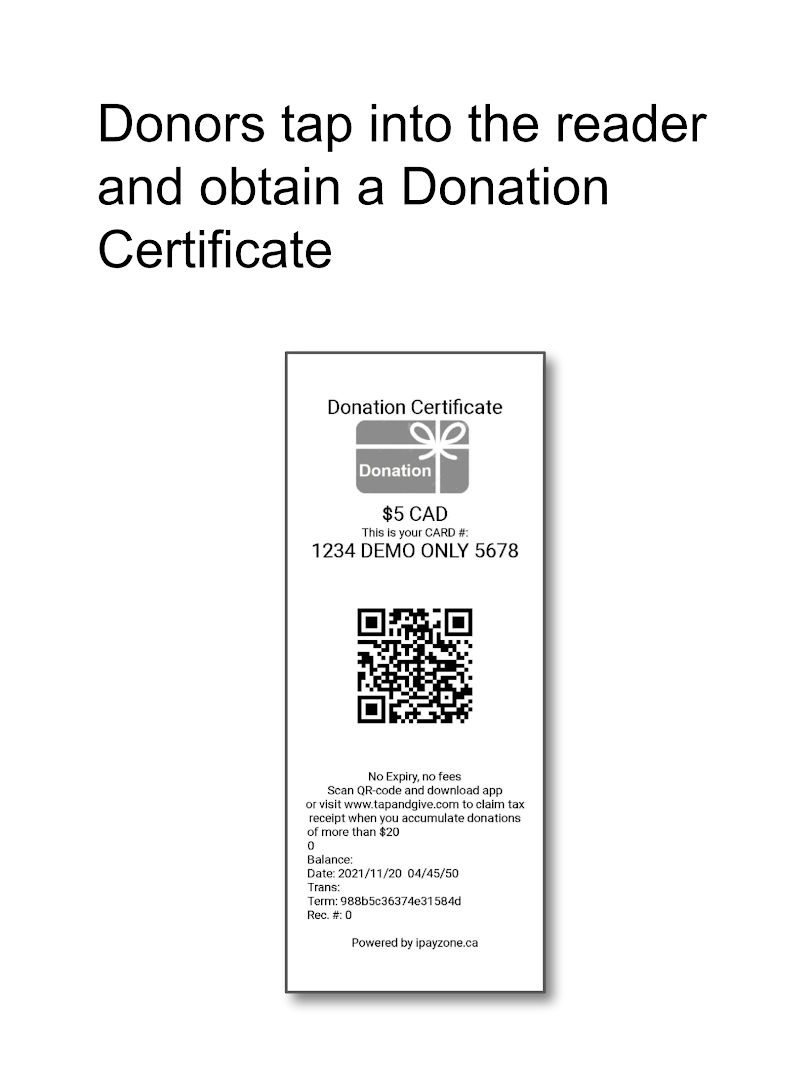 Donors tap into the reader and obtain a Donation Certificate

Donation Certificate

Donation

$5 CAD
This is your CARD #:
1234 DEMO ONLY 5678

No Expiry, no fees
Scan QR-code and download app
or visit www.tapandgive.com to claim tax receipt when you accumulate donations of more than $20
0
Balance:
Date: 2021/11/20 04/45/50
Trans:
Term: 988b5c36374e31584d
Rec. #: 0

Powered by ipayzone.ca